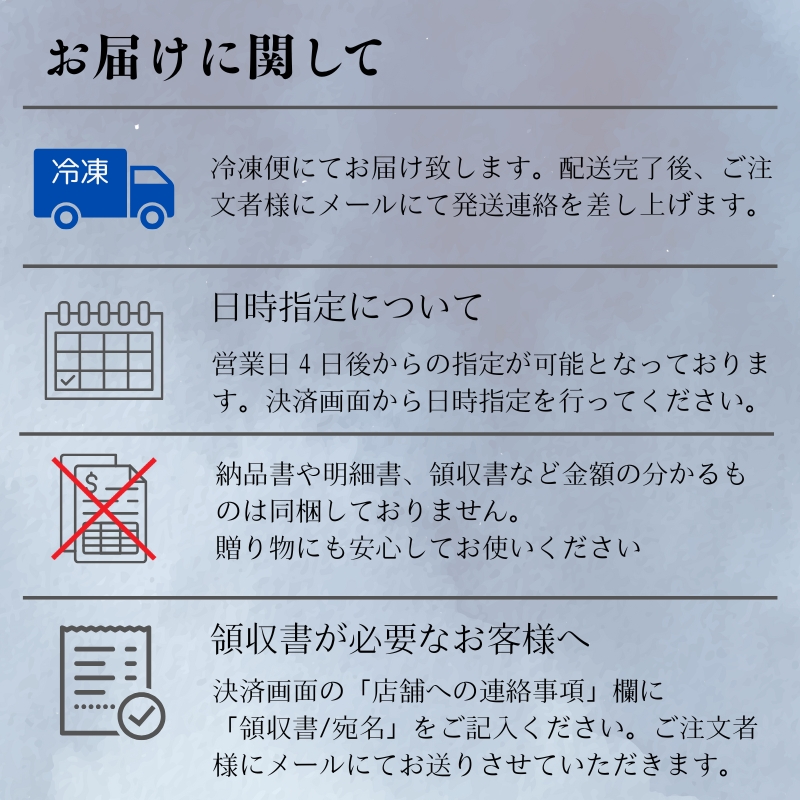 お届けに関して

冷凍

冷凍便にてお届け致します。配送完了後、ご注文者様にメールにて発送連絡を差し上げます。

日時指定について

営業日４日後からの指定が可能となっております。決済画面から日時指定を行ってください。

$

納品書や明細書、領収書など金額の分かるものは同梱しておりません。
贈り物にも安心してお使いください

領収書が必要なお客様へ

決済画面の「店舗への連絡事項」欄に「領収書/宛名」をご記入ください。ご注文者様にメールにてお送りさせていただきます。